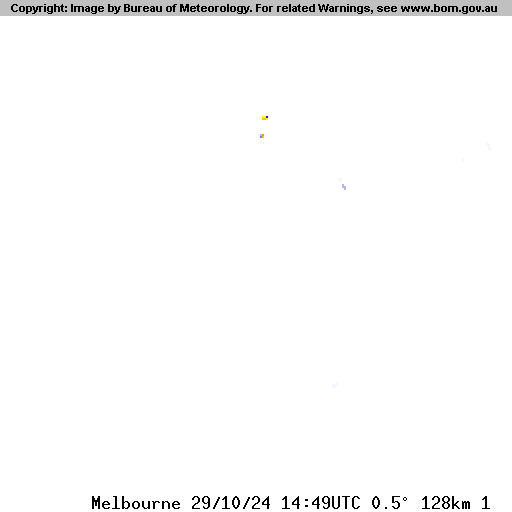 Copyright: Image by Bureau of Meteorology. For related Warnings, see www.bom.gov.au

Melbourne 29/10/24 14:49UTC 0.5° 128km 1